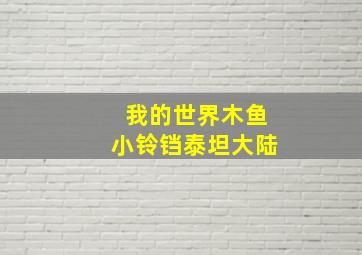 我的世界木鱼
小铃铛泰坦大陆